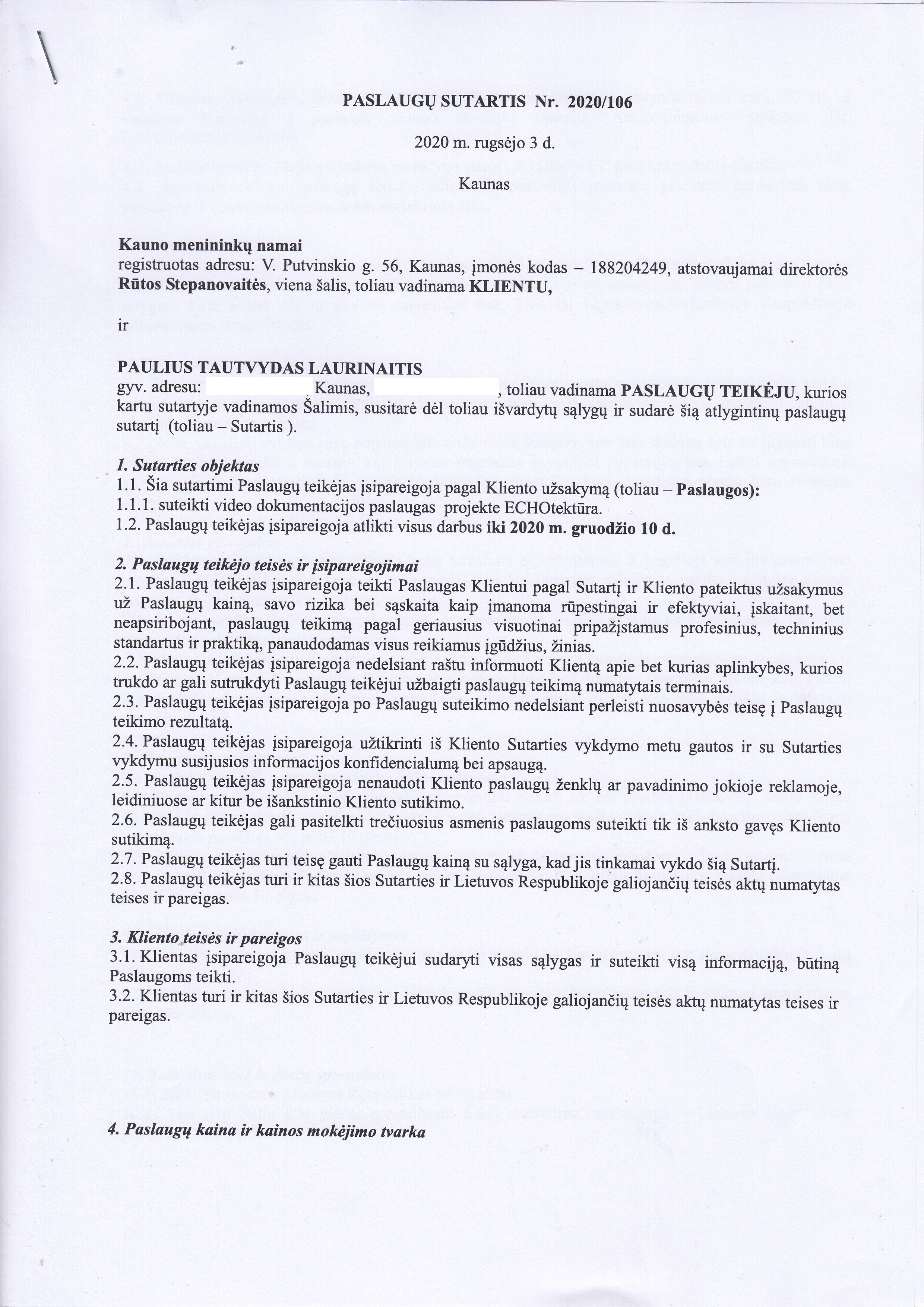 PASLAUGŲ SUTARTIS Nr. 2020/106

2020 m. rugsėjo 3 d.

Kaunas

Kauno menininkų namai
registruotas adresu: V. Putvinskio g. 56, Kaunas, įmonės kodas – 188204249, atstovaujamai direktorės Rūtos Stepanovaitės, viena šalis, toliau vadinama KLIENTU,

ir

PAULIUS TAUTVYDAS LAURINAITIS
gyv. adresu: Kaunas, , toliau vadinama PASLAUGŲ TEIKĖJU, kurios kartu sutartyje vadinamos Šalimis, susitarė dėl toliau išvardytų sąlygų ir sudarė šią atlygintinų paslaugų sutartį (toliau – Sutartis ).

1. Sutarties objektas
1.1. Šia sutartimi Paslaugų teikėjas įsipareigoja pagal Kliento užsakymą (toliau – Paslaugos):
1.1.1. suteikti video dokumentacijos paslaugas projekte ECHOtektūra.
1.2. Paslaugų teikėjas įsipareigoja atlikti visus darbus iki 2020 m. gruodžio 10 d.

2. Paslaugų teikėjo teisės ir įsipareigojimai
2.1. Paslaugų teikėjas įsipareigoja teikti Paslaugas Klientui pagal Sutartį ir Kliento pateiktus užsakymus už Paslaugų kainą, savo rizika bei sąskaita kaip įmanoma rūpestingai ir efektyviai, įskaitant, bet neapsiribojant, paslaugų teikimą pagal geriausius visuotinai pripažįstamus profesinius, techninius standartus ir praktiką, panaudodamas visus reikiamus įgūdžius, žinias.
2.2. Paslaugų teikėjas įsipareigoja nedelsiant raštu informuoti Klientą apie bet kurias aplinkybes, kurios trukdo ar gali sutrukdyti Paslaugų teikėjui užbaigti paslaugų teikimą numatytais terminais.
2.3. Paslaugų teikėjas įsipareigoja po Paslaugų suteikimo nedelsiant perleisti nuosavybės teisę į Paslaugų teikimo rezultatą.
2.4. Paslaugų teikėjas įsipareigoja užtikrinti iš Kliento Sutarties vykdymo metu gautos ir su Sutarties vykdymu susijusios informacijos konfidencialumą bei apsaugą.
2.5. Paslaugų teikėjas įsipareigoja nenaudoti Kliento paslaugų ženklų ar pavadinimo jokioje reklamoje, leidiniuose ar kitur be išankstinio Kliento sutikimo.
2.6. Paslaugų teikėjas gali pasitelkti trečiuosius asmenis paslaugoms suteikti tik iš anksto gavęs Kliento sutikimą.
2.7. Paslaugų teikėjas turi teisę gauti Paslaugų kainą su sąlyga, kad jis tinkamai vykdo šią Sutartį.
2.8. Paslaugų teikėjas turi ir kitas šios Sutarties ir Lietuvos Respublikoje galiojančių teisės aktų numatytas teises ir pareigas.

3. Kliento teisės ir pareigos
3.1. Klientas įsipareigoja Paslaugų teikėjui sudaryti visas sąlygas ir suteikti visą informaciją, būtiną Paslaugoms teikti.
3.2. Klientas turi ir kitas šios Sutarties ir Lietuvos Respublikoje galiojančių teisės aktų numatytas teises ir pareigas.

4. Paslaugų kaina ir kainos mokėjimo tvarka